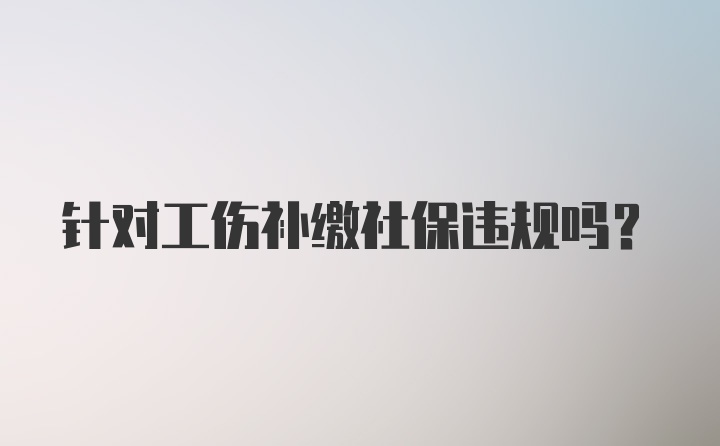 针对工伤补缴社保违规吗？